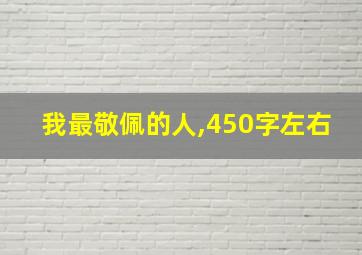 我最敬佩的人,450字左右